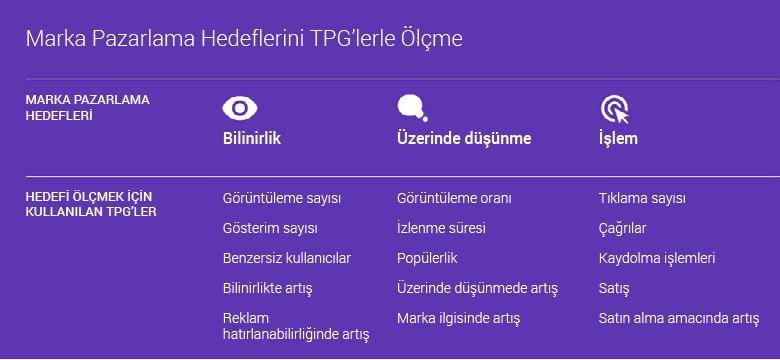 Marka Pazarlama Hedeflerini TPG'lerle Ölçme

| MARKA PAZARLAMA HEDEFLERİ | Bilinirlik | Üzerinde düşünme | İşlem |
|---|---|---|---|
| HEDEFİ ÖLÇMEK İÇİN KULLANILAN TPG'LER | Görüntüleme sayısı | Görüntüleme oranı | Tıklama sayısı |
| | Gösterim sayısı | İzlenme süresi | Çağrılar |
| | Benzersiz kullanıcılar | Popülerlik | Kaydolma işlemleri |
| | Bilinirlikte artış | Üzerinde düşünmede artış | Satış |
| | Reklam hatırlanabilirliğinde artış | Marka ilgisinde artış | Satın alma amacında artış |